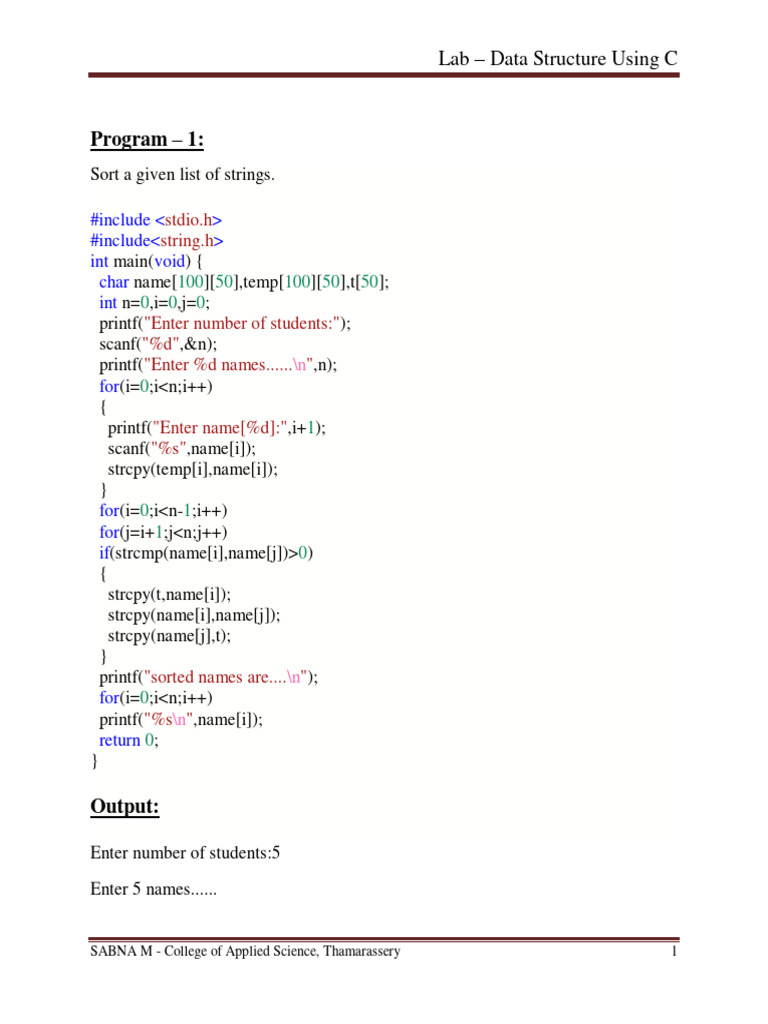 Lab – Data Structure Using C

Program – 1:

Sort a given list of strings.

#include <stdio.h>
#include<string.h>
int main(void) {
char name[100][50],temp[100][50],t[50];
int n=0,i=0,j=0;
printf("Enter number of students:");
scanf("%d",&n);
printf("Enter %d names......\n",n);
for(i=0;i<n;i++)
{
printf("Enter name[%d]:",i+1);
scanf("%s",name[i]);
strcpy(temp[i],name[i]);
}
for(i=0;i<n-1;i++)
for(j=i+1;j<n;j++)
if(strcmp(name[i],name[j])>0)
{
strcpy(t,name[i]);
strcpy(name[i],name[j]);
strcpy(name[j],t);
}
printf("sorted names are....\n");
for(i=0;i<n;i++)
printf("%s\n",name[i]);
return 0;
}

Output:

Enter number of students:5

Enter 5 names......

SABNA M - College of Applied Science, Thamarassery 1